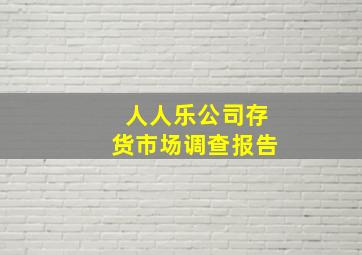 人人乐公司存货市场调查报告